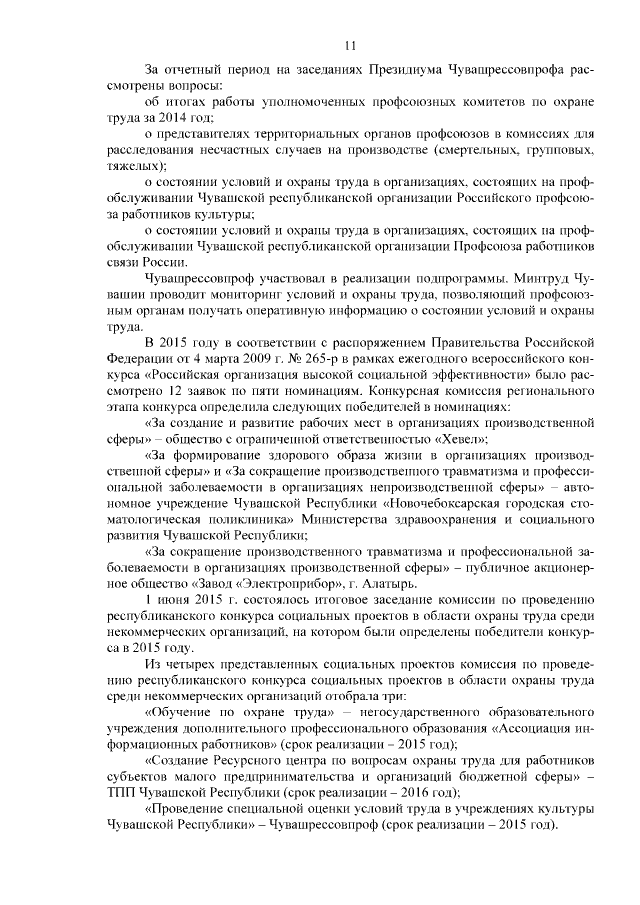 11

За отчетный период на заседаниях Президиума Чувашрессовпрофа рассмотрены вопросы:

об итогах работы уполномоченных профсоюзных комитетов по охране труда за 2014 год;

о представителях территориальных органов профсоюзов в комиссиях для расследования несчастных случаев на производстве (смертельных, групповых, тяжелых);

о состоянии условий и охраны труда в организациях, состоящих на профобслуживании Чувашской республиканской организации Российского профсоюза работников культуры;

о состоянии условий и охраны труда в организациях, состоящих на профобслуживании Чувашской республиканской организации Профсоюза работников связи России.

Чувашрессовпроф участвовал в реализации подпрограммы. Минтруд Чувашии проводит мониторинг условий и охраны труда, позволяющий профсоюзным органам получать оперативную информацию о состоянии условий и охраны труда.

В 2015 году в соответствии с распоряжением Правительства Российской Федерации от 4 марта 2009 г. № 265-р в рамках ежегодного всероссийского конкурса «Российская организация высокой социальной эффективности» было рассмотрено 12 заявок по пяти номинациям. Конкурсная комиссия регионального этапа конкурса определила следующих победителей в номинациях:

«За создание и развитие рабочих мест в организациях производственной сферы» – общество с ограниченной ответственностью «Хевел»;

«За формирование здорового образа жизни в организациях производственной сферы» и «За сокращение производственного травматизма и профессиональной заболеваемости в организациях непроизводственной сферы» – автономное учреждение Чувашской Республики «Новочебоксарская городская стоматологическая поликлиника» Министерства здравоохранения и социального развития Чувашской Республики;

«За сокращение производственного травматизма и профессиональной заболеваемости в организациях производственной сферы» – публичное акционерное общество «Завод «Электроприбор», г. Алатырь.

1 июня 2015 г. состоялось итоговое заседание комиссии по проведению республиканского конкурса социальных проектов в области охраны труда среди некоммерческих организаций, на котором были определены победители конкурса в 2015 году.

Из четырех представленных социальных проектов комиссия по проведению республиканского конкурса социальных проектов в области охраны труда среди некоммерческих организаций отобрала три:

«Обучение по охране труда» – негосударственного образовательного учреждения дополнительного профессионального образования «Ассоциация информационных работников» (срок реализации – 2015 год);

«Создание Ресурсного центра по вопросам охраны труда для работников субъектов малого предпринимательства и организаций бюджетной сферы» – ТПП Чувашской Республики (срок реализации – 2016 год);

«Проведение специальной оценки условий труда в учреждениях культуры Чувашской Республики» – Чувашрессовпроф (срок реализации – 2015 год).